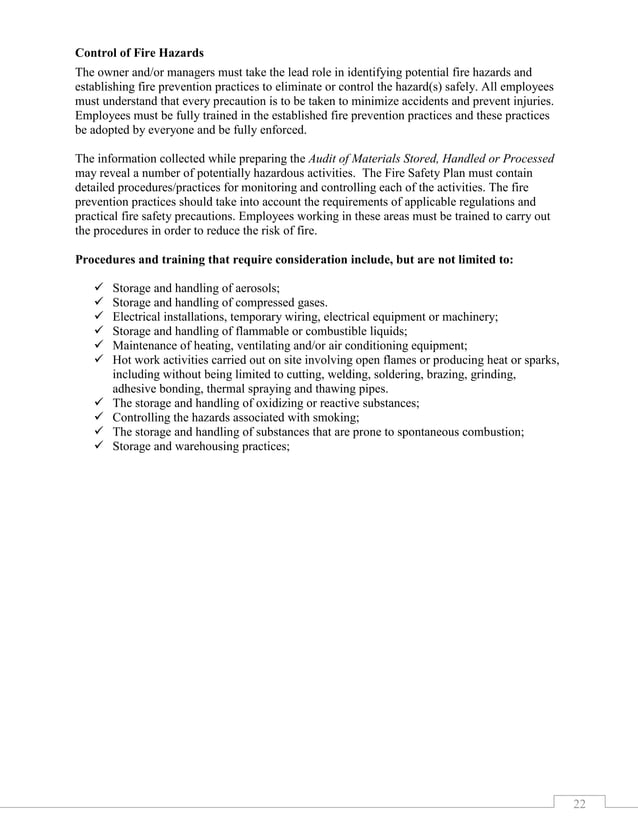 Control of Fire Hazards

The owner and/or managers must take the lead role in identifying potential fire hazards and establishing fire prevention practices to eliminate or control the hazard(s) safely. All employees must understand that every precaution is to be taken to minimize accidents and prevent injuries. Employees must be fully trained in the established fire prevention practices and these practices be adopted by everyone and be fully enforced.

The information collected while preparing the Audit of Materials Stored, Handled or Processed may reveal a number of potentially hazardous activities. The Fire Safety Plan must contain detailed procedures/practices for monitoring and controlling each of the activities. The fire prevention practices should take into account the requirements of applicable regulations and practical fire safety precautions. Employees working in these areas must be trained to carry out the procedures in order to reduce the risk of fire.

Procedures and training that require consideration include, but are not limited to:

✓ Storage and handling of aerosols;
✓ Storage and handling of compressed gases.
✓ Electrical installations, temporary wiring, electrical equipment or machinery;
✓ Storage and handling of flammable or combustible liquids;
✓ Maintenance of heating, ventilating and/or air conditioning equipment;
✓ Hot work activities carried out on site involving open flames or producing heat or sparks, including without being limited to cutting, welding, soldering, brazing, grinding, adhesive bonding, thermal spraying and thawing pipes.
✓ The storage and handling of oxidizing or reactive substances;
✓ Controlling the hazards associated with smoking;
✓ The storage and handling of substances that are prone to spontaneous combustion;
✓ Storage and warehousing practices;

22